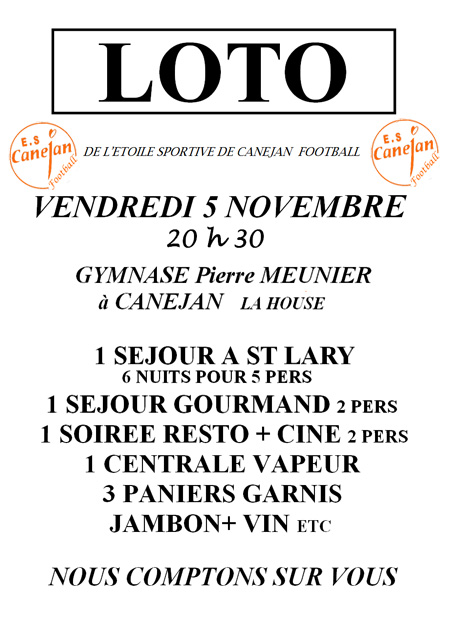 LOTO

E.S Canejan Football

DE L'ETOILE SPORTIVE DE CANEJAN FOOTBALL

E.S Canejan Football

VENDREDI 5 NOVEMBRE
20 h 30

GYMNASE Pierre MEUNIER
à CANEJAN LA HOUSE

1 SEJOUR A ST LARY
6 NUITS POUR 5 PERS
1 SEJOUR GOURMAND 2 PERS
1 SOIREE RESTO + CINE 2 PERS
1 CENTRALE VAPEUR
3 PANIERS GARNIS
JAMBON+ VIN ETC

NOUS COMPTONS SUR VOUS